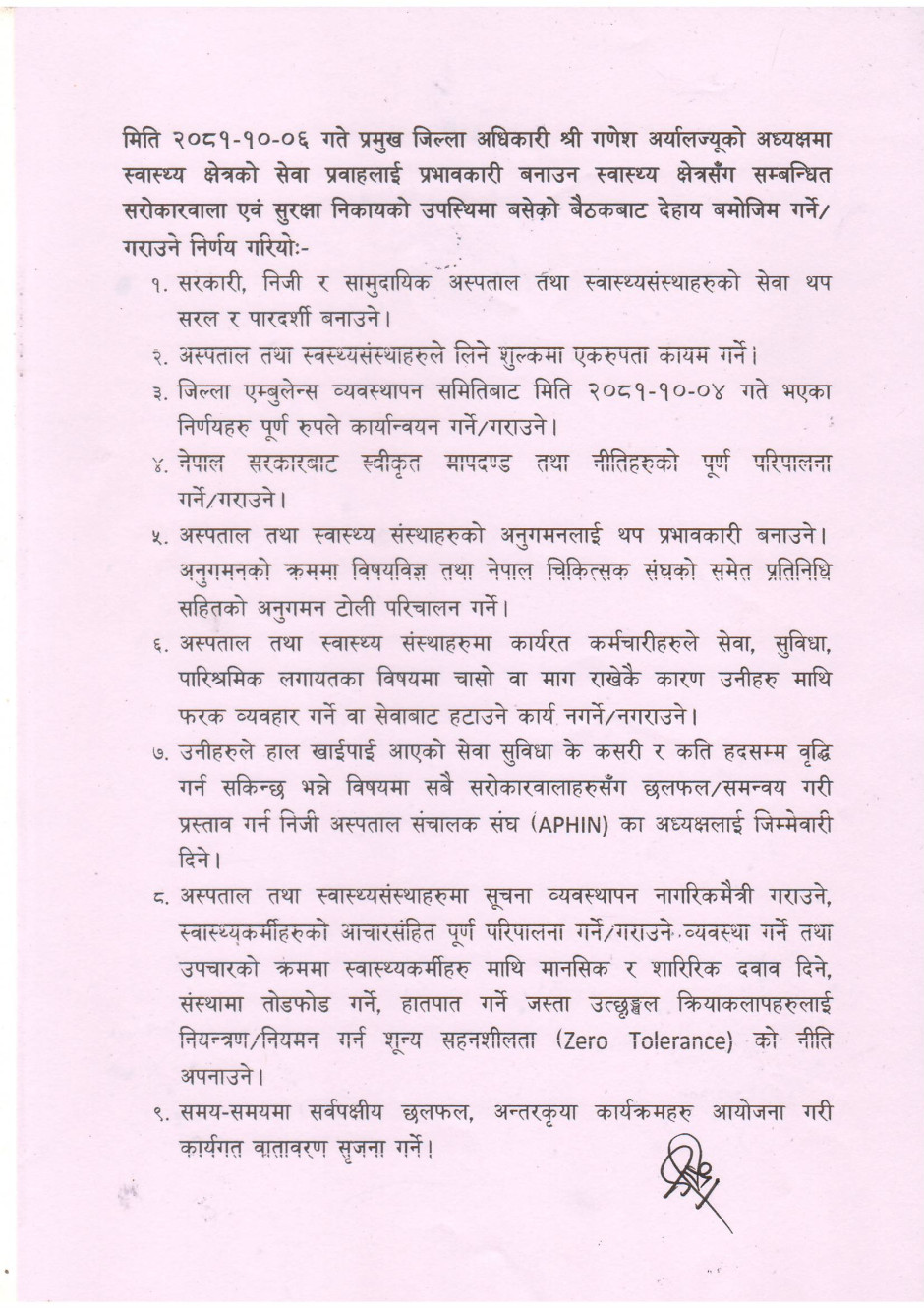 मिति २०८१-१०-०६ गते प्रमुख जिल्ला अधिकारी श्री गणेश अर्यालज्यूको अध्यक्षमा स्वास्थ्य क्षेत्रको सेवा प्रवाहलाई प्रभावकारी बनाउन स्वास्थ्य क्षेत्रसँग सम्बन्धित सरोकारवाला एवं सुरक्षा निकायको उपस्थिमा बसेको बैठकबाट देहाय बमोजिम गर्ने/ गराउने निर्णय गरियोः-

१. सरकारी, निजी र सामुदायिक अस्पताल तथा स्वास्थ्यसंस्थाहरुको सेवा थप सरल र पारदर्शी बनाउने।

२. अस्पताल तथा स्वस्थ्यसंस्थाहरुले लिने शुल्कमा एकरुपता कायम गर्ने।

३. जिल्ला एम्बुलेन्स व्यवस्थापन समितिबाट मिति २०८१-१०-०४ गते भएका निर्णयहरु पूर्ण रुपले कार्यान्वयन गर्ने/गराउने।

४. नेपाल सरकारबाट स्वीकृत मापदण्ड तथा नीतिहरुको पूर्ण परिपालना गर्ने/गराउने।

५. अस्पताल तथा स्वास्थ्य संस्थाहरुको अनुगमनलाई थप प्रभावकारी बनाउने। अनुगमनको क्रममा विषयविज्ञ तथा नेपाल चिकित्सक संघको समेत प्रतिनिधि सहितको अनुगमन टोली परिचालन गर्ने।

६. अस्पताल तथा स्वास्थ्य संस्थाहरुमा कार्यरत कर्मचारीहरुले सेवा, सुविधा, पारिश्रमिक लगायतका विषयमा चासो वा माग राखेकै कारण उनीहरु माथि फरक व्यवहार गर्ने वा सेवाबाट हटाउने कार्य नगर्ने/नगराउने।

७. उनीहरुले हाल खाईपाई आएको सेवा सुविधा के कसरी र कति हदसम्म वृद्धि गर्न सकिन्छ भन्ने विषयमा सबै सरोकारवालाहरुसँग छलफल/समन्वय गरी प्रस्ताव गर्न निजी अस्पताल संचालक संघ (APHIN) का अध्यक्षलाई जिम्मेवारी दिने।

८. अस्पताल तथा स्वास्थ्यसंस्थाहरुमा सूचना व्यवस्थापन नागरिकमैत्री गराउने, स्वास्थ्यकर्मीहरुको आचारसंहित पूर्ण परिपालना गर्ने/गराउने व्यवस्था गर्ने तथा उपचारको क्रममा स्वास्थ्यकर्मीहरु माथि मानसिक र शारिरिक दवाव दिने, संस्थामा तोडफोड गर्ने, हातपात गर्ने जस्ता उत्छृङ्खल क्रियाकलापहरुलाई नियन्त्रण/नियमन गर्न शून्य सहनशीलता (Zero Tolerance) को नीति अपनाउने।

९. समय-समयमा सर्वपक्षीय छलफल, अन्तरकृया कार्यक्रमहरु आयोजना गरी कार्यगत वातावरण सृजना गर्ने।